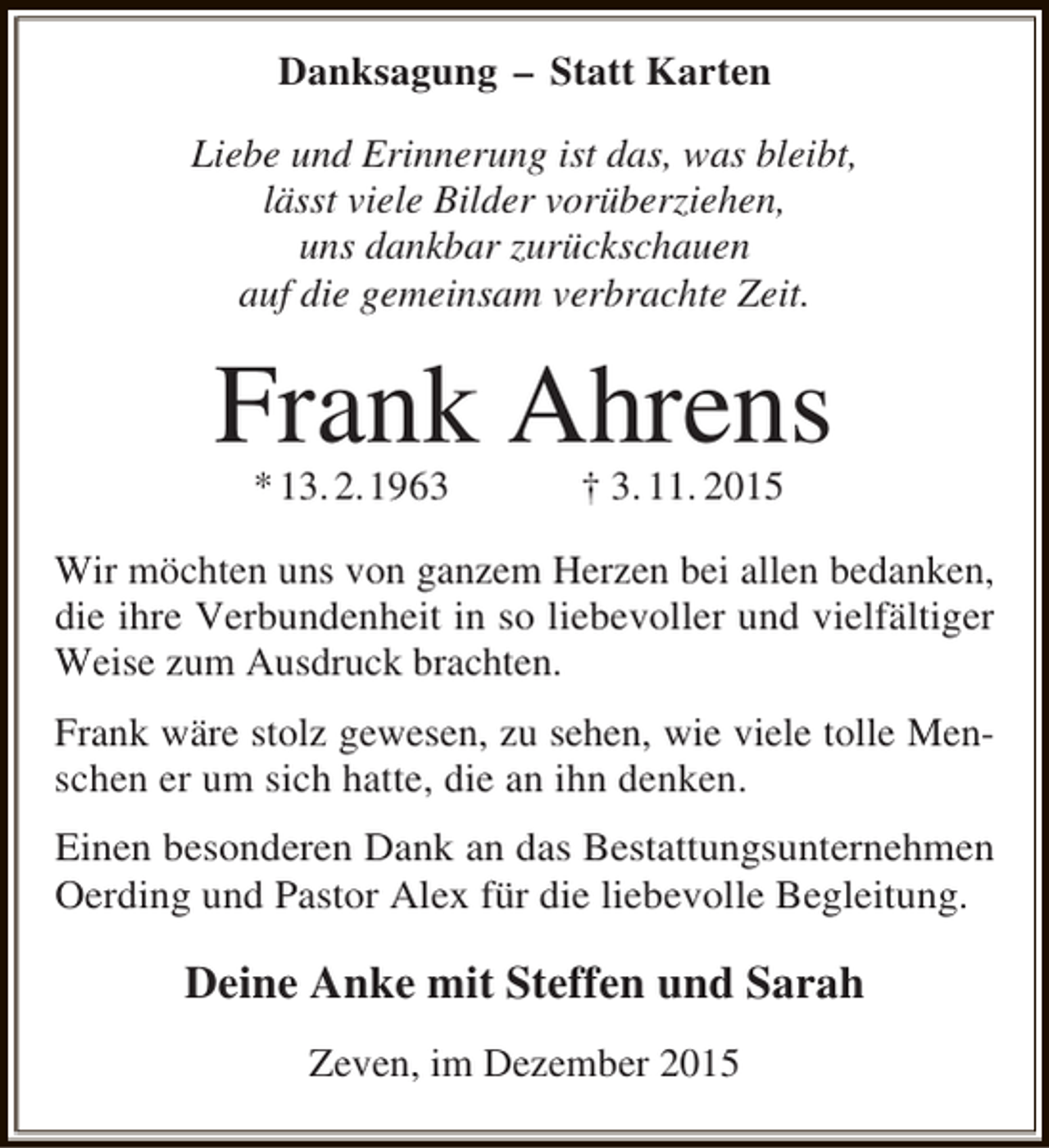 Danksagung – Statt Karten

Liebe und Erinnerung ist das, was bleibt,
lässt viele Bilder vorüberziehen,
uns dankbar zurückschauen
auf die gemeinsam verbrachte Zeit.

Frank Ahrens

* 13. 2. 1963 † 3. 11. 2015

Wir möchten uns von ganzem Herzen bei allen bedanken, die ihre Verbundenheit in so liebevoller und vielfältiger Weise zum Ausdruck brachten.

Frank wäre stolz gewesen, zu sehen, wie viele tolle Menschen er um sich hatte, die an ihn denken.

Einen besonderen Dank an das Bestattungsunternehmen Oerding und Pastor Alex für die liebevolle Begleitung.

Deine Anke mit Steffen und Sarah

Zeven, im Dezember 2015